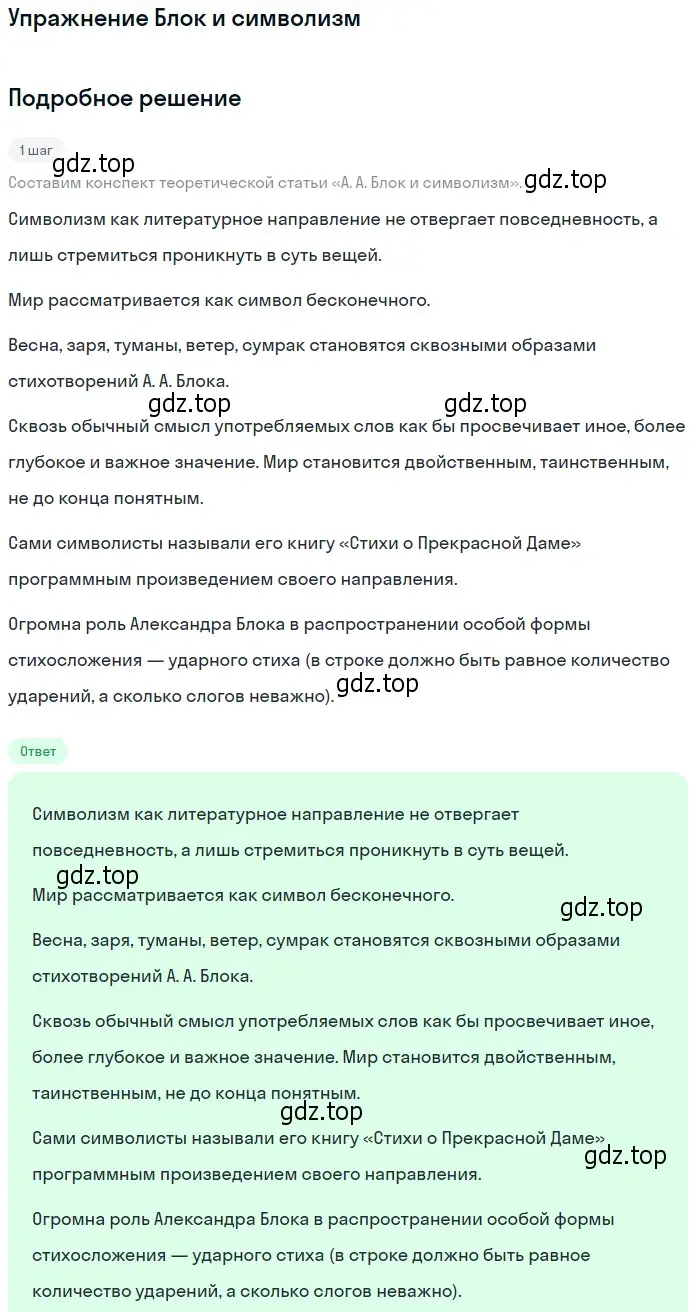 Упражнение Блок и символизм

Подробное решение

1 шаг

gdz.top

Составим конспект теоретической статьи «А. А. Блок и символизм». gdz.top

Символизм как литературное направление не отвергает повседневность, а лишь стремиться проникнуть в суть вещей.

Мир рассматривается как символ бесконечного.

Весна, заря, туманы, ветер, сумрак становятся сквозными образами стихотворений А. А. Блока.

gdz.top gdz.top

Сквозь обычный смысл употребляемых слов как бы просвечивает иное, более глубокое и важное значение. Мир становится двойственным, таинственным, не до конца понятным.

Сами символисты называли его книгу «Стихи о Прекрасной Даме» программным произведением своего направления.

Огромна роль Александра Блока в распространении особой формы стихосложения — ударного стиха (в строке должно быть равное количество ударений, а сколько слогов неважно). gdz.top

Ответ

Символизм как литературное направление не отвергает повседневность, а лишь стремиться проникнуть в суть вещей.

gdz.top

Мир рассматривается как символ бесконечного.

gdz.top

Весна, заря, туманы, ветер, сумрак становятся сквозными образами стихотворений А. А. Блока.

Сквозь обычный смысл употребляемых слов как бы просвечивает иное, более глубокое и важное значение. Мир становится двойственным, таинственным, не до конца понятным.

gdz.top

Сами символисты называли его книгу «Стихи о Прекрасной Даме» программным произведением своего направления.

gdz.top

Огромна роль Александра Блока в распространении особой формы стихосложения — ударного стиха (в строке должно быть равное количество ударений, а сколько слогов неважно).